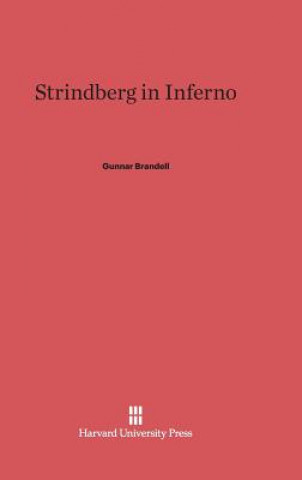 Strindberg in Inferno

Gunnar Brandell

Harvard University Press